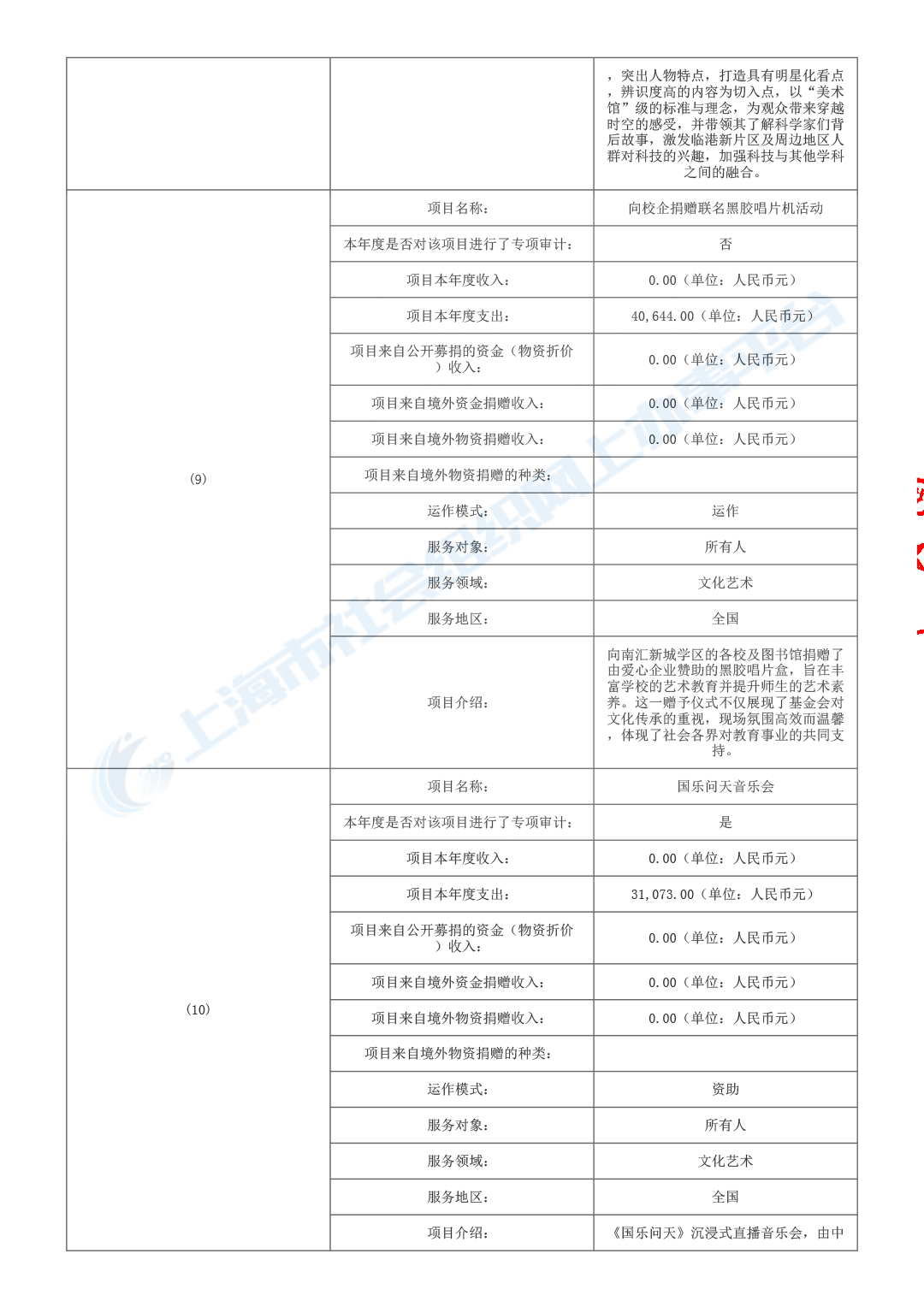 | | | ，突出人物特点，打造具有明星化看点，辨识度高的内容为切入点，以“美术馆”级的标准与理念，为观众带来穿越时空的感受，并带领其了解科学家们背后故事，激发临港新片区及周边地区人群对科技的兴趣，加强科技与其他学科之间的融合。 |
|---|---|---|
| (9) | 项目名称： | 向校企捐赠联名黑胶唱片机活动 |
| | 本年度是否对该项目进行了专项审计： | 否 |
| | 项目本年度收入： | 0.00（单位：人民币元） |
| | 项目本年度支出： | 40,644.00（单位：人民币元） |
| | 项目来自公开募捐的资金（物资折价）收入： | 0.00（单位：人民币元） |
| | 项目来自境外资金捐赠收入： | 0.00（单位：人民币元） |
| | 项目来自境外物资捐赠收入： | 0.00（单位：人民币元） |
| | 项目来自境外物资捐赠的种类： | |
| | 运作模式： | 运作 |
| | 服务对象： | 所有人 |
| | 服务领域： | 文化艺术 |
| | 服务地区： | 全国 |
| | 项目介绍： | 向南汇新城学区的各校及图书馆捐赠了由爱心企业赞助的黑胶唱片盒，旨在丰富学校的艺术教育并提升师生的艺术素养。这一赠予仪式不仅展现了基金会对文化传承的重视，现场氛围高效而温馨，体现了社会各界对教育事业的共同支持。 |
| (10) | 项目名称： | 国乐问天音乐会 |
| | 本年度是否对该项目进行了专项审计： | 是 |
| | 项目本年度收入： | 0.00（单位：人民币元） |
| | 项目本年度支出： | 31,073.00（单位：人民币元） |
| | 项目来自公开募捐的资金（物资折价）收入： | 0.00（单位：人民币元） |
| | 项目来自境外资金捐赠收入： | 0.00（单位：人民币元） |
| | 项目来自境外物资捐赠收入： | 0.00（单位：人民币元） |
| | 项目来自境外物资捐赠的种类： | |
| | 运作模式： | 资助 |
| | 服务对象： | 所有人 |
| | 服务领域： | 文化艺术 |
| | 服务地区： | 全国 |
| | 项目介绍： | 《国乐问天》沉浸式直播音乐会，由中 |

上海市社会组织网上办事平台